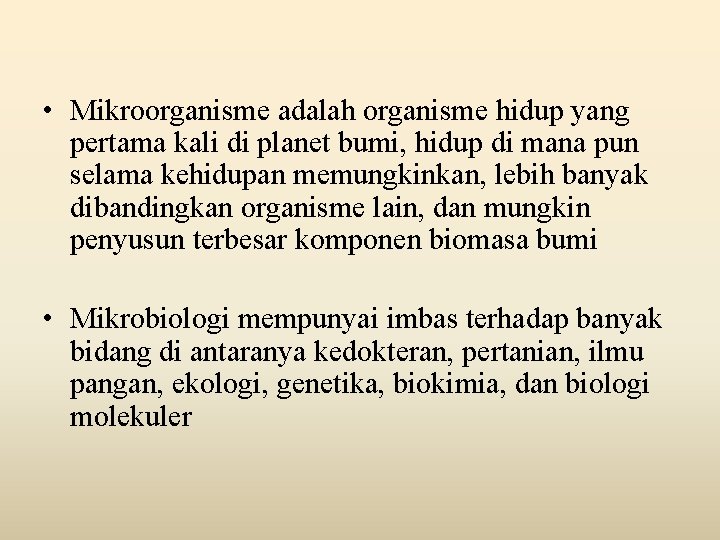 • Mikroorganisme adalah organisme hidup yang pertama kali di planet bumi, hidup di mana pun selama kehidupan memungkinkan, lebih banyak dibandingkan organisme lain, dan mungkin penyusun terbesar komponen biomasa bumi

• Mikrobiologi mempunyai imbas terhadap banyak bidang di antaranya kedokteran, pertanian, ilmu pangan, ekologi, genetika, biokimia, dan biologi molekuler